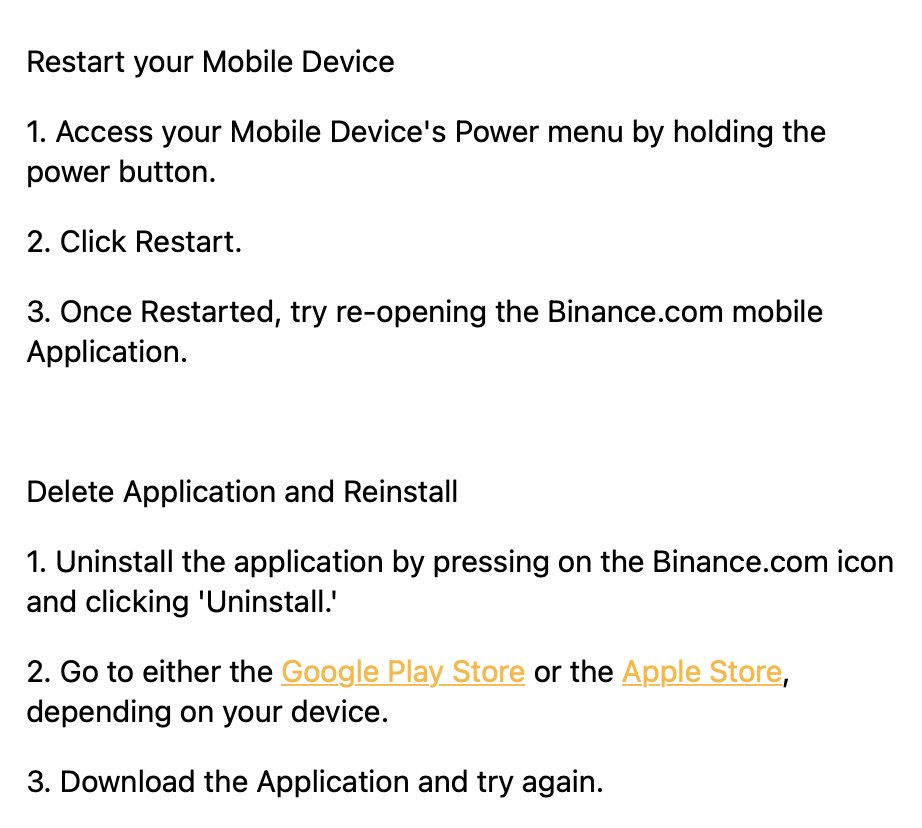 Restart your Mobile Device

1. Access your Mobile Device's Power menu by holding the power button.

2. Click Restart.

3. Once Restarted, try re-opening the Binance.com mobile Application.

Delete Application and Reinstall

1. Uninstall the application by pressing on the Binance.com icon and clicking 'Uninstall.'

2. Go to either the Google Play Store or the Apple Store, depending on your device.

3. Download the Application and try again.